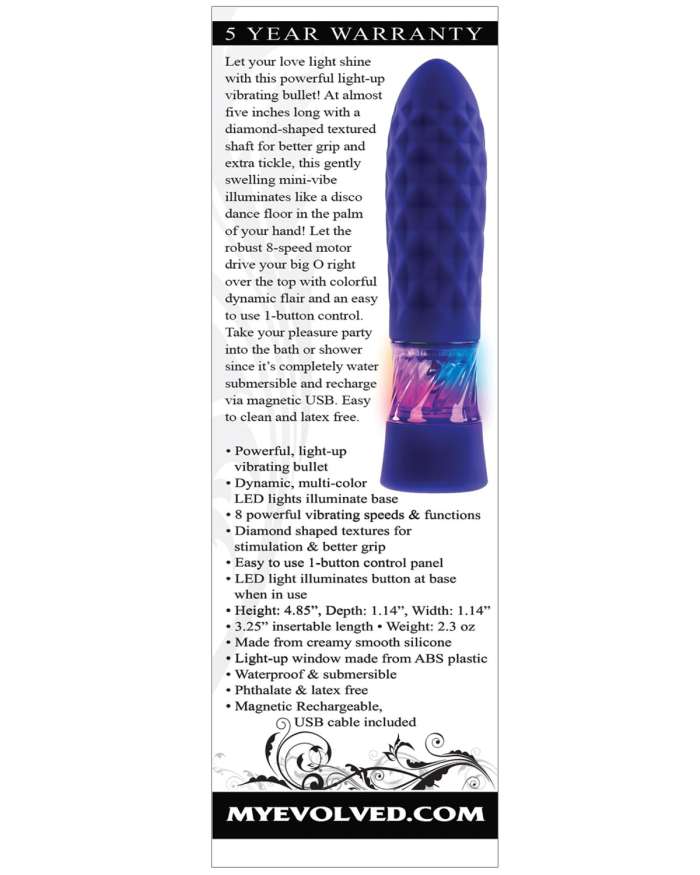 5 YEAR WARRANTY

Let your love light shine with this powerful light-up vibrating bullet! At almost five inches long with a diamond-shaped textured shaft for better grip and extra tickle, this gently swelling mini-vibe illuminates like a disco dance floor in the palm of your hand! Let the robust 8-speed motor drive your big O right over the top with colorful dynamic flair and an easy to use 1-button control. Take your pleasure party into the bath or shower since it's completely water submersible and recharge via magnetic USB. Easy to clean and latex free.

• Powerful, light-up vibrating bullet
• Dynamic, multi-color LED lights illuminate base
• 8 powerful vibrating speeds & functions
• Diamond shaped textures for stimulation & better grip
• Easy to use 1-button control panel
• LED light illuminates button at base when in use
• Height: 4.85", Depth: 1.14", Width: 1.14"
• 3.25" insertable length • Weight: 2.3 oz
• Made from creamy smooth silicone
• Light-up window made from ABS plastic
• Waterproof & submersible
• Phthalate & latex free
• Magnetic Rechargeable, USB cable included

MYEVOLVED.COM